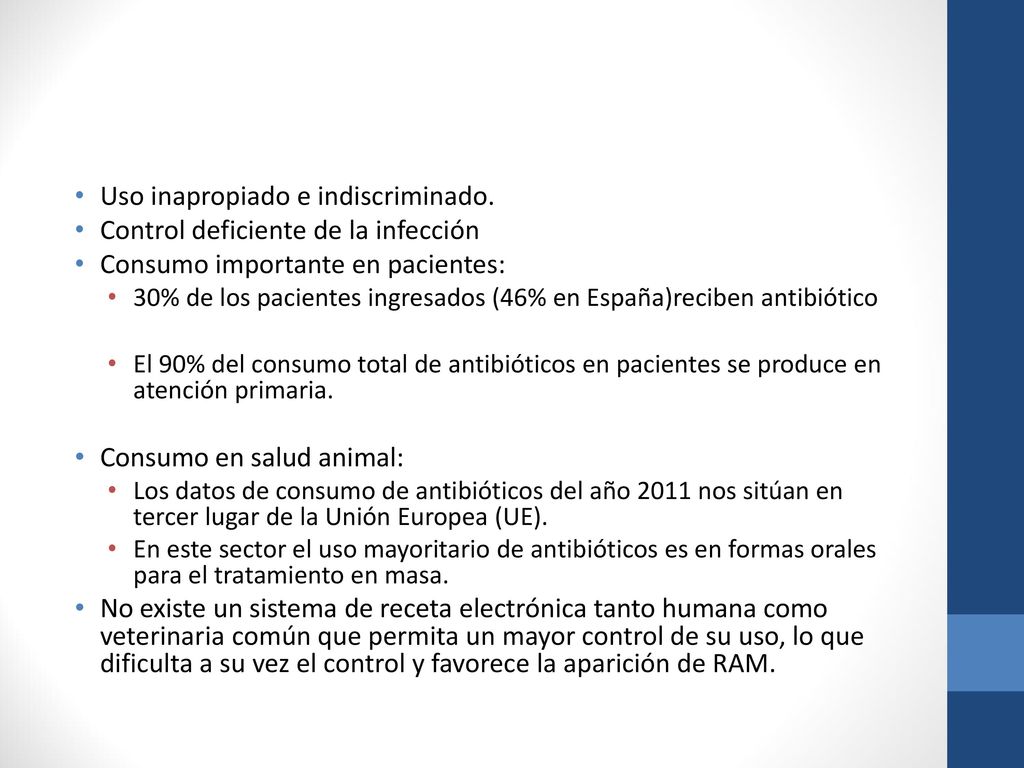 • Uso inapropiado e indiscriminado.
• Control deficiente de la infección
• Consumo importante en pacientes:
• 30% de los pacientes ingresados (46% en España)reciben antibiótico

• El 90% del consumo total de antibióticos en pacientes se produce en atención primaria.

• Consumo en salud animal:
• Los datos de consumo de antibióticos del año 2011 nos sitúan en tercer lugar de la Unión Europea (UE).
• En este sector el uso mayoritario de antibióticos es en formas orales para el tratamiento en masa.
• No existe un sistema de receta electrónica tanto humana como veterinaria común que permita un mayor control de su uso, lo que dificulta a su vez el control y favorece la aparición de RAM.